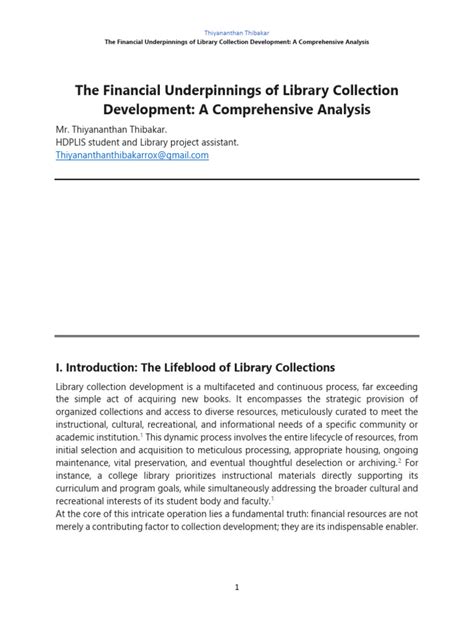 Thiyananthan Thibakar
The Financial Underpinnings of Library Collection Development: A Comprehensive Analysis

The Financial Underpinnings of Library Collection Development: A Comprehensive Analysis

Mr. Thiyananthan Thibakar.
HDPLIS student and Library project assistant.
Thiyananthanthibakarrox@gmail.com

I. Introduction: The Lifeblood of Library Collections

Library collection development is a multifaceted and continuous process, far exceeding the simple act of acquiring new books. It encompasses the strategic provision of organized collections and access to diverse resources, meticulously curated to meet the instructional, cultural, recreational, and informational needs of a specific community or academic institution.$^1$ This dynamic process involves the entire lifecycle of resources, from initial selection and acquisition to meticulous processing, appropriate housing, ongoing maintenance, vital preservation, and eventual thoughtful deselection or archiving.$^2$ For instance, a college library prioritizes instructional materials directly supporting its curriculum and program goals, while simultaneously addressing the broader cultural and recreational interests of its student body and faculty.$^1$

At the core of this intricate operation lies a fundamental truth: financial resources are not merely a contributing factor to collection development; they are its indispensable enabler.

1